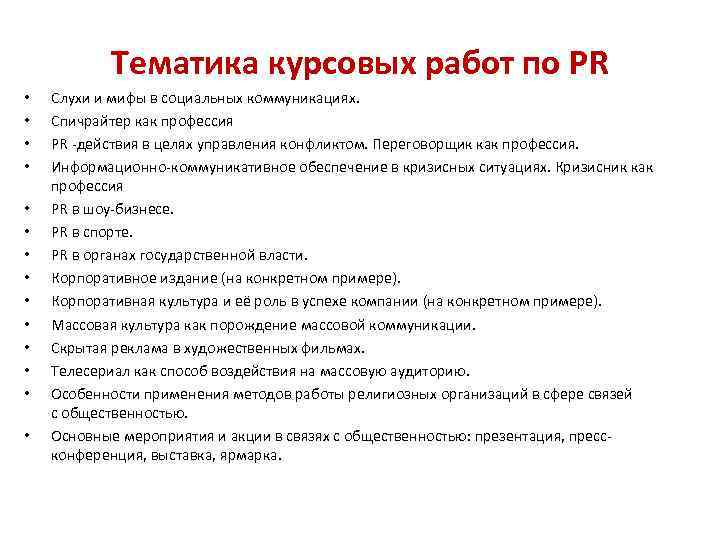 Тематика курсовых работ по PR

• Слухи и мифы в социальных коммуникациях.
• Спичрайтер как профессия
• PR -действия в целях управления конфликтом. Переговорщик как профессия.
• Информационно-коммуникативное обеспечение в кризисных ситуациях. Кризисник как профессия
• PR в шоу-бизнесе.
• PR в спорте.
• PR в органах государственной власти.
• Корпоративное издание (на конкретном примере).
• Корпоративная культура и её роль в успехе компании (на конкретном примере).
• Массовая культура как порождение массовой коммуникации.
• Скрытая реклама в художественных фильмах.
• Телесериал как способ воздействия на массовую аудиторию.
• Особенности применения методов работы религиозных организаций в сфере связей с общественностью.
• Основные мероприятия и акции в связях с общественностью: презентация, пресс-конференция, выставка, ярмарка.